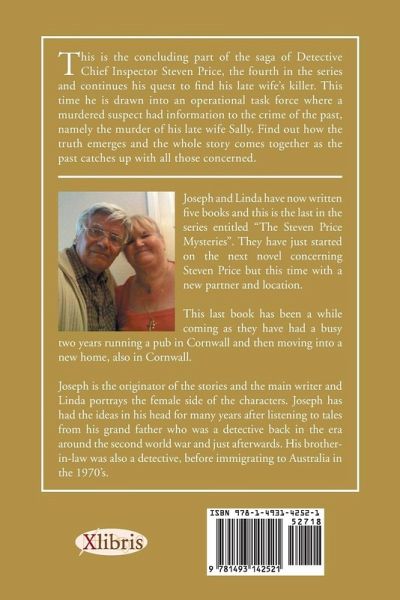 This is the concluding part of the saga of Detective Chief Inspector Steven Price, the fourth in the series and continues his quest to find his late wife's killer. This time he is drawn into an operational task force where a murdered suspect had information to the crime of the past, namely the murder of his late wife Sally. Find out how the truth emerges and the whole story comes together as the past catches up with all those concerned.

Joseph and Linda have now written five books and this is the last in the series entitled "The Steven Price Mysteries". They have just started on the next novel concerning Steven Price but this time with a new partner and location.

This last book has been a while coming as they have had a busy two years running a pub in Cornwall and then moving into a new home, also in Cornwall.

Joseph is the originator of the stories and the main writer and Linda portrays the female side of the characters. Joseph has had the ideas in his head for many years after listening to tales from his grand father who was a detective back in the era around the second world war and just afterwards. His brother-in-law was also a detective, before immigrating to Australia in the 1970's.

Xlibris

ISBN 978-1-4931-4252-1
52718
9 781493 142521